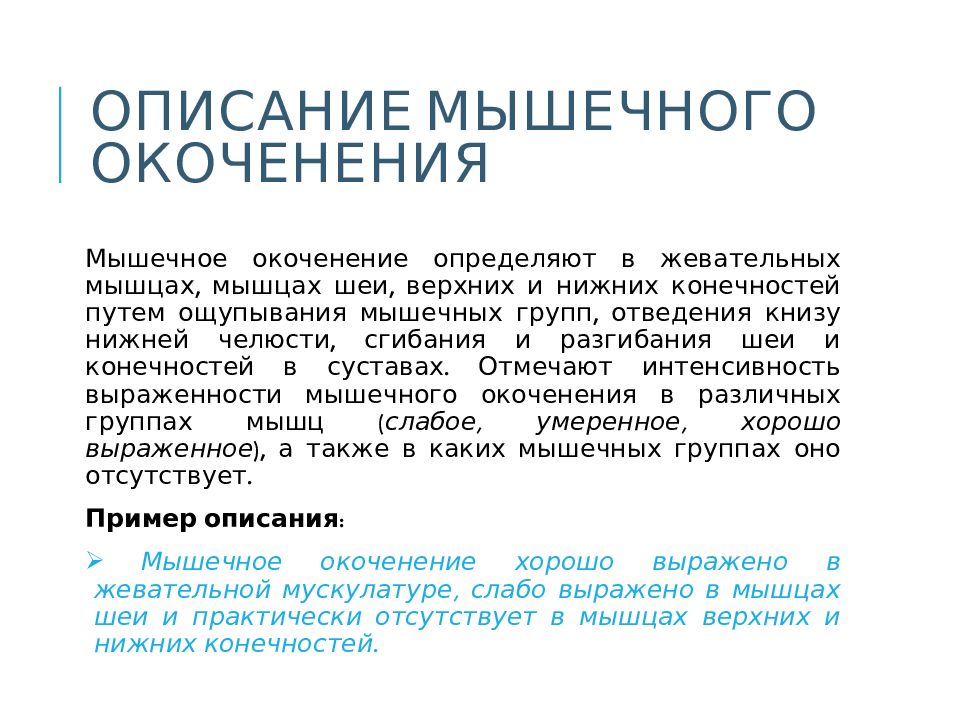 ОПИСАНИЕ МЫШЕЧНОГО ОКОЧЕНЕНИЯ

Мышечное окоченение определяют в жевательных мышцах, мышцах шеи, верхних и нижних конечностей путем ощупывания мышечных групп, отведения книзу нижней челюсти, сгибания и разгибания шеи и конечностей в суставах. Отмечают интенсивность выраженности мышечного окоченения в различных группах мышц (слабое, умеренное, хорошо выраженное), а также в каких мышечных группах оно отсутствует.

Пример описания:

➢ Мышечное окоченение хорошо выражено в жевательной мускулатуре, слабо выражено в мышцах шеи и практически отсутствует в мышцах верхних и нижних конечностей.